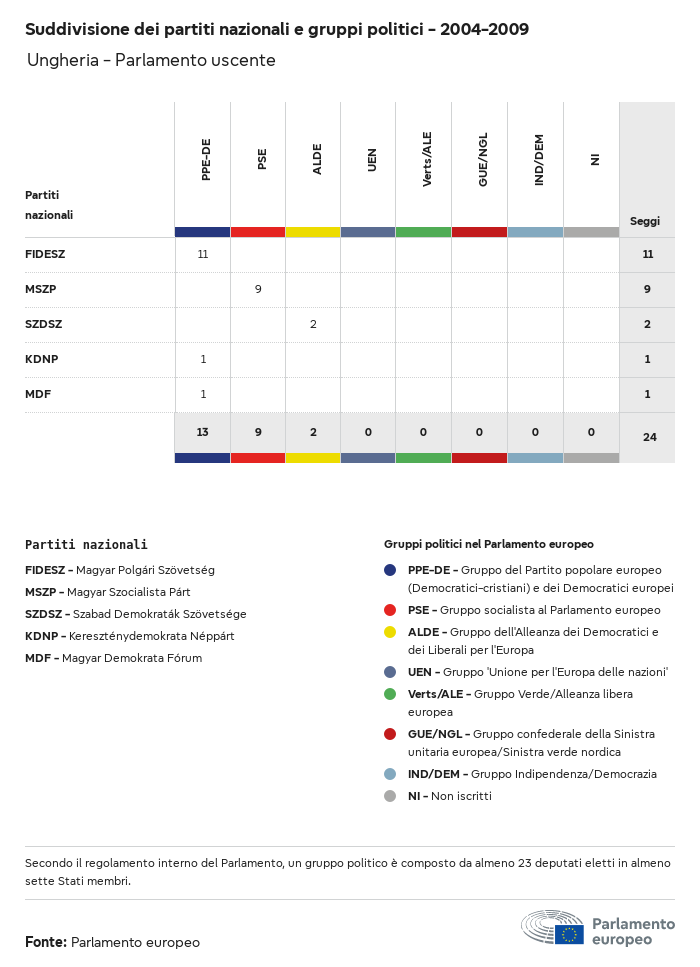 Suddivisione dei partiti nazionali e gruppi politici - 2004-2009

Ungheria - Parlamento uscente

| Partiti nazionali | PPE-DE | PSE | ALDE | UEN | Verts/ALE | GUE/NGL | IND/DEM | NI | Seggi |
|---|---|---|---|---|---|---|---|---|---|
| FIDESZ | 11 | | | | | | | | 11 |
| MSZP | | 9 | | | | | | | 9 |
| SZDSZ | | | 2 | | | | | | 2 |
| KDNP | 1 | | | | | | | | 1 |
| MDF | 1 | | | | | | | | 1 |
| | 13 | 9 | 2 | 0 | 0 | 0 | 0 | 0 | 24 |

Partiti nazionali

FIDESZ - Magyar Polgári Szövetség
MSZP - Magyar Szocialista Párt
SZDSZ - Szabad Demokraták Szövetsége
KDNP - Kereszténydemokrata Néppárt
MDF - Magyar Demokrata Fórum

Gruppi politici nel Parlamento europeo

PPE-DE - Gruppo del Partito popolare europeo (Democratici-cristiani) e dei Democratici europei
PSE - Gruppo socialista al Parlamento europeo
ALDE - Gruppo dell'Alleanza dei Democratici e dei Liberali per l'Europa
UEN - Gruppo 'Unione per l'Europa delle nazioni'
Verts/ALE - Gruppo Verde/Alleanza libera europea
GUE/NGL - Gruppo confederale della Sinistra unitaria europea/Sinistra verde nordica
IND/DEM - Gruppo Indipendenza/Democrazia
NI - Non iscritti

Secondo il regolamento interno del Parlamento, un gruppo politico è composto da almeno 23 deputati eletti in almeno sette Stati membri.

Fonte: Parlamento europeo

Parlamento europeo